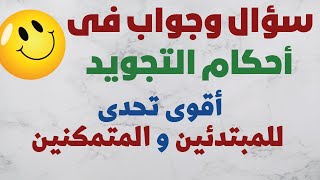 سؤال وجواب فى
أحكام التجويد

أقوى تحدى
للمبتدئين و المتمكنين